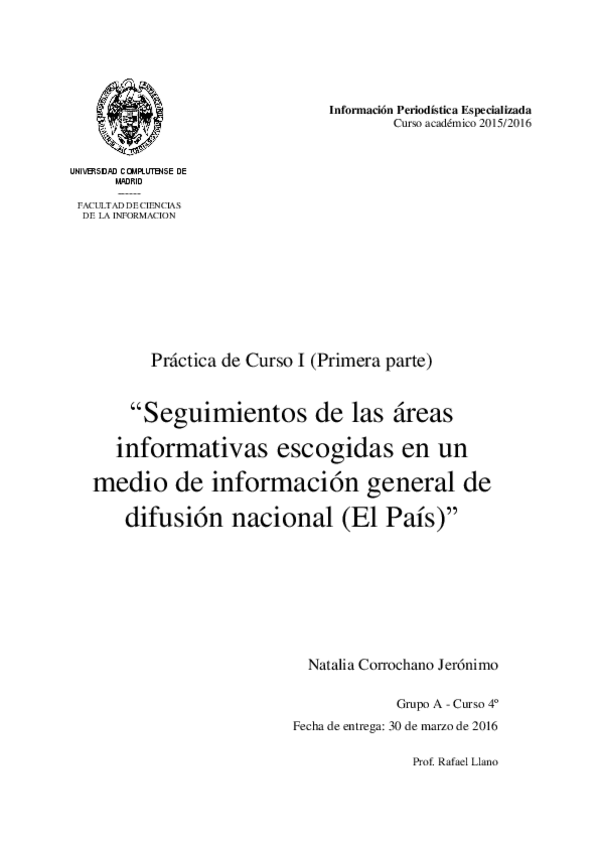 Información Periodística Especializada
Curso académico 2015/2016

UNIVERSIDAD COMPLUTENSE DE MADRID
------
FACULTAD DE CIENCIAS DE LA INFORMACION

Práctica de Curso I (Primera parte)

“Seguimientos de las áreas informativas escogidas en un medio de información general de difusión nacional (El País)”

Natalia Corrochano Jerónimo

Grupo A - Curso 4º

Fecha de entrega: 30 de marzo de 2016

Prof. Rafael Llano